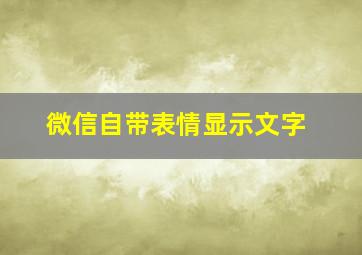 微信自带表情显示文字